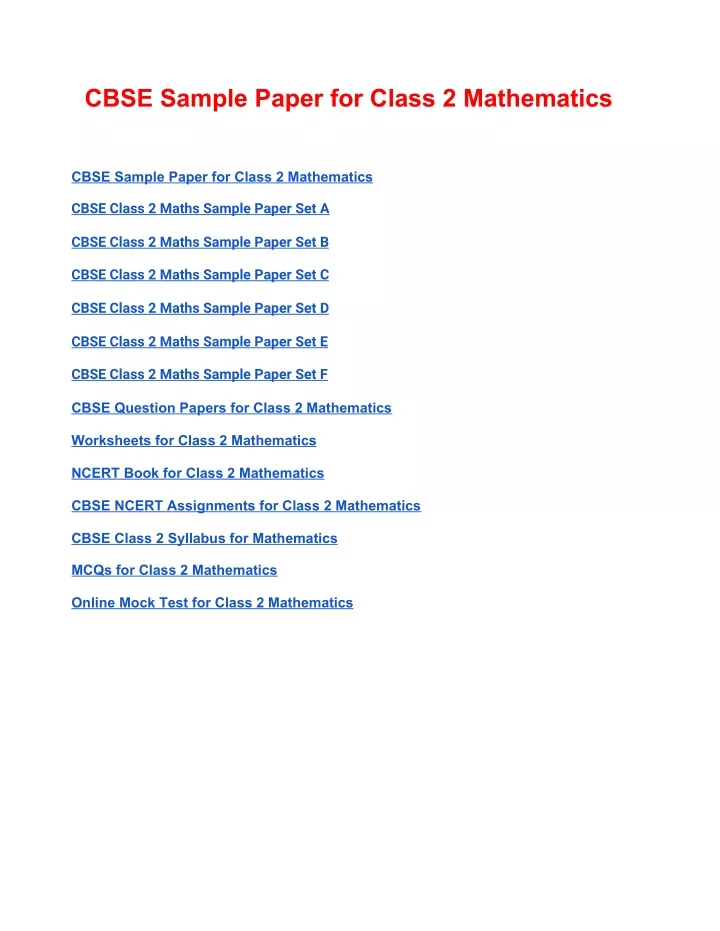 CBSE Sample Paper for Class 2 Mathematics

CBSE Sample Paper for Class 2 Mathematics

CBSE Class 2 Maths Sample Paper Set A

CBSE Class 2 Maths Sample Paper Set B

CBSE Class 2 Maths Sample Paper Set C

CBSE Class 2 Maths Sample Paper Set D

CBSE Class 2 Maths Sample Paper Set E

CBSE Class 2 Maths Sample Paper Set F

CBSE Question Papers for Class 2 Mathematics

Worksheets for Class 2 Mathematics

NCERT Book for Class 2 Mathematics

CBSE NCERT Assignments for Class 2 Mathematics

CBSE Class 2 Syllabus for Mathematics

MCQs for Class 2 Mathematics

Online Mock Test for Class 2 Mathematics